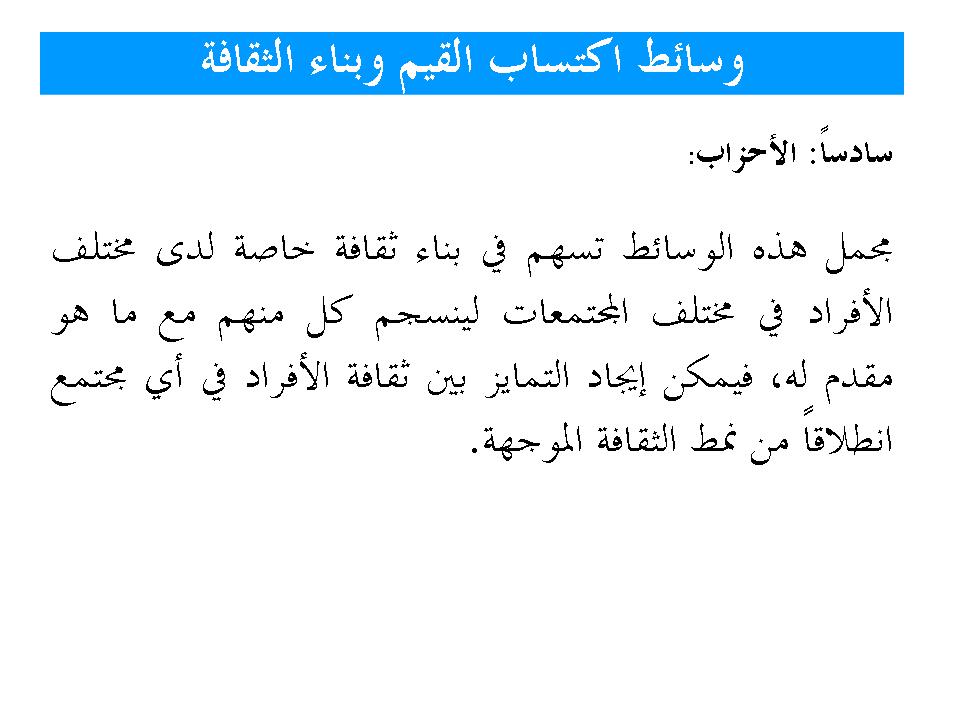 وسائط اكتساب القيم وبناء الثقافة

سادساً: الأحزاب:

مجمل هذه الوسائط تسهم في بناء ثقافة خاصة لدى مختلف الأفراد في مختلف المجتمعات لينسجم كل منهم مع ما هو مقدم له، فيمكن إيجاد التمايز بين ثقافة الأفراد في أي مجتمع انطلاقاً من نمط الثقافة الموجهة.